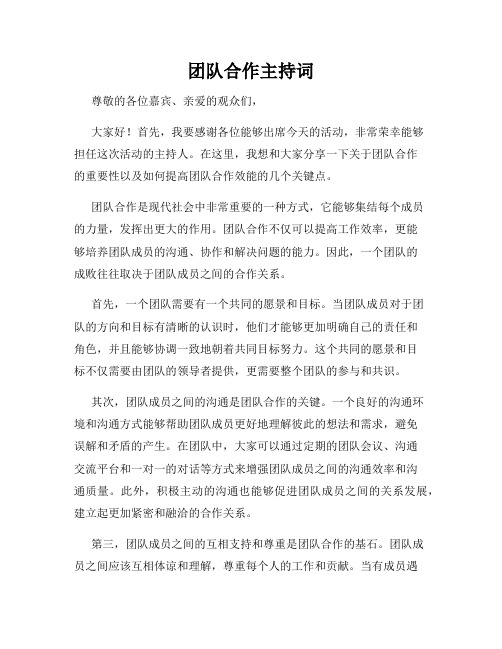 团队合作主持词

尊敬的各位嘉宾、亲爱的观众们，

大家好！首先，我要感谢各位能够出席今天的活动，非常荣幸能够担任这次活动的主持人。在这里，我想和大家分享一下关于团队合作的重要性以及如何提高团队合作效能的几个关键点。

团队合作是现代社会中非常重要的一种方式，它能够集结每个成员的力量，发挥出更大的作用。团队合作不仅可以提高工作效率，更能够培养团队成员的沟通、协作和解决问题的能力。因此，一个团队的成败往往取决于团队成员之间的合作关系。

首先，一个团队需要有一个共同的愿景和目标。当团队成员对于团队的方向和目标有清晰的认识时，他们才能够更加明确自己的责任和角色，并且能够协调一致地朝着共同目标努力。这个共同的愿景和目标不仅需要由团队的领导者提供，更需要整个团队的参与和共识。

其次，团队成员之间的沟通是团队合作的关键。一个良好的沟通环境和沟通方式能够帮助团队成员更好地理解彼此的想法和需求，避免误解和矛盾的产生。在团队中，大家可以通过定期的团队会议、沟通交流平台和一对一的对话等方式来增强团队成员之间的沟通效率和沟通质量。此外，积极主动的沟通也能够促进团队成员之间的关系发展，建立起更加紧密和融洽的合作关系。

第三，团队成员之间的互相支持和尊重是团队合作的基石。团队成员之间应该互相体谅和理解，尊重每个人的工作和贡献。当有成员遇